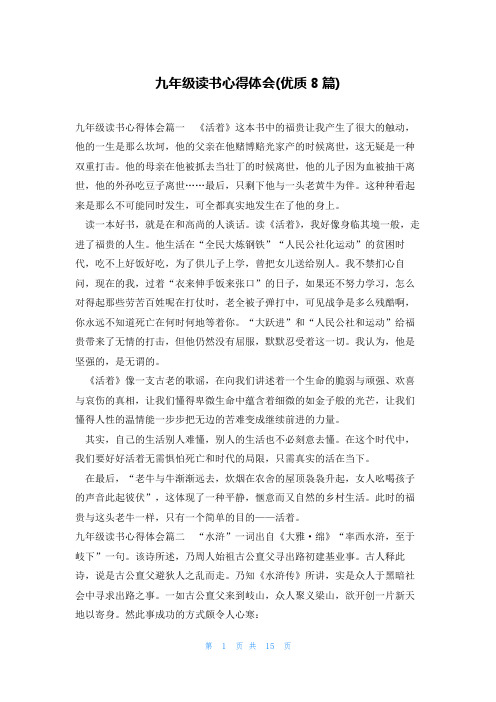 九年级读书心得体会(优质 8 篇)

九年级读书心得体会篇一　《活着》这本书中的福贵让我产生了很大的触动，他的一生是那么坎坷，他的父亲在他赌博赔光家产的时候离世，这无疑是一种双重打击。他的母亲在他被抓去当壮丁的时候离世，他的儿子因为血被抽干离世，他的外孙吃豆子离世……最后，只剩下他与一头老黄牛为伴。这种种看起来是那么不可能同时发生，可全都真实地发生在了他的身上。

读一本好书，就是在和高尚的人谈话。读《活着》，我好像身临其境一般，走进了福贵的人生。他生活在“全民大炼钢铁”“人民公社化运动”的贫困时代，吃不上好饭好吃，为了供儿子上学，曾把女儿送给别人。我不禁扪心自问，现在的我，过着“衣来伸手饭来张口”的日子，如果还不努力学习，怎么对得起那些劳苦百姓呢在打仗时，老全被子弹打中，可见战争是多么残酷啊，你永远不知道死亡在何时何地等着你。“大跃进”和“人民公社和运动”给福贵带来了无情的打击，但他仍然没有屈服，默默忍受着这一切。我认为，他是坚强的，是无谓的。

《活着》像一支古老的歌谣，在向我们讲述着一个生命的脆弱与顽强、欢喜与哀伤的真相，让我们懂得卑微生命中蕴含着细微的如金子般的光芒，让我们懂得人性的温情能一步步把无边的苦难变成继续前进的力量。

其实，自己的生活别人难懂，别人的生活也不必刻意去懂。在这个时代中，我们要好好活着无需惧怕死亡和时代的局限，只需真实的活在当下。

在最后，“老牛与牛渐渐远去，炊烟在农舍的屋顶袅袅升起，女人吆喝孩子的声音此起彼伏”，这体现了一种平静，惬意而又自然的乡村生活。此时的福贵与这头老牛一样，只有一个简单的目的——活着。

九年级读书心得体会篇二　“水浒”一词出自《大雅·绵》“率西水浒，至于岐下”一句。该诗所述，乃周人始祖古公亶父寻出路初建基业事。古人释此诗，说是古公亶父避狄人之乱而走。乃知《水浒传》所讲，实是众人于黑暗社会中寻求出路之事。一如古公亶父来到岐山，众人聚义梁山，欲开创一片新天地以寄身。然此事成功的方式颇令人心寒：

第 1 页 共 15 页